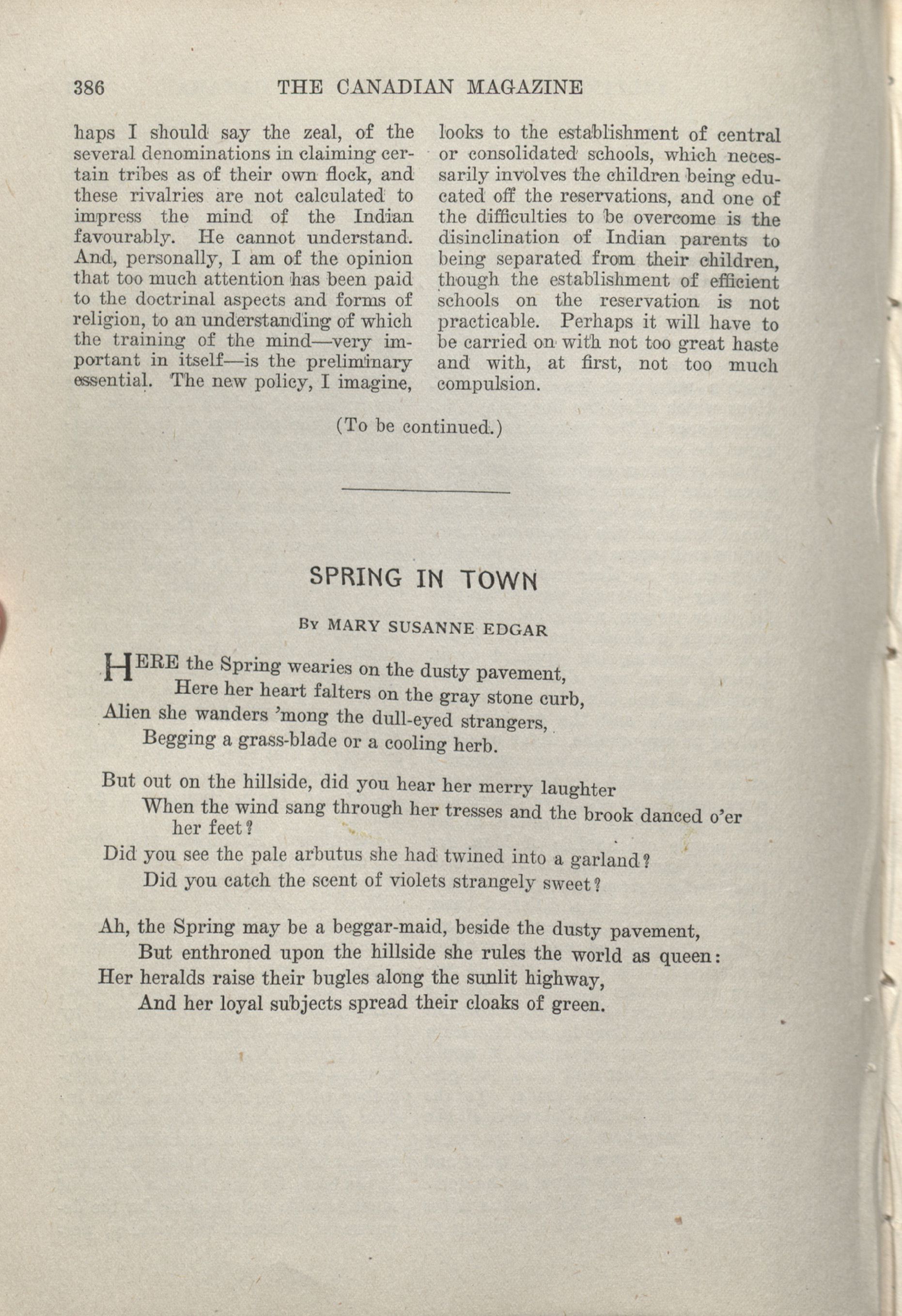 386 THE CANADIAN MAGAZINE

haps I should say the zeal, of the several denominations in claiming certain tribes as of their own flock, and these rivalries are not calculated to impress the mind of the Indian favourably. He cannot understand. And, personally, I am of the opinion that too much attention has been paid to the doctrinal aspects and forms of religion, to an understanding of which the training of the mind—very important in itself—is the preliminary essential. The new policy, I imagine, looks to the establishment of central or consolidated schools, which necessarily involves the children being educated off the reservations, and one of the difficulties to be overcome is the disinclination of Indian parents to being separated from their children, though the establishment of efficient schools on the reservation is not practicable. Perhaps it will have to be carried on with not too great haste and with, at first, not too much compulsion.

(To be continued.)

SPRING IN TOWN

By MARY SUSANNE EDGAR

HERE the Spring wearies on the dusty pavement,
Here her heart falters on the gray stone curb,
Alien she wanders 'mong the dull-eyed strangers,
Begging a grass-blade or a cooling herb.

But out on the hillside, did you hear her merry laughter
When the wind sang through her tresses and the brook danced o'er her feet?
Did you see the pale arbutus she had twined into a garland?
Did you catch the scent of violets strangely sweet?

Ah, the Spring may be a beggar-maid, beside the dusty pavement,
But enthroned upon the hillside she rules the world as queen:
Her heralds raise their bugles along the sunlit highway,
And her loyal subjects spread their cloaks of green.